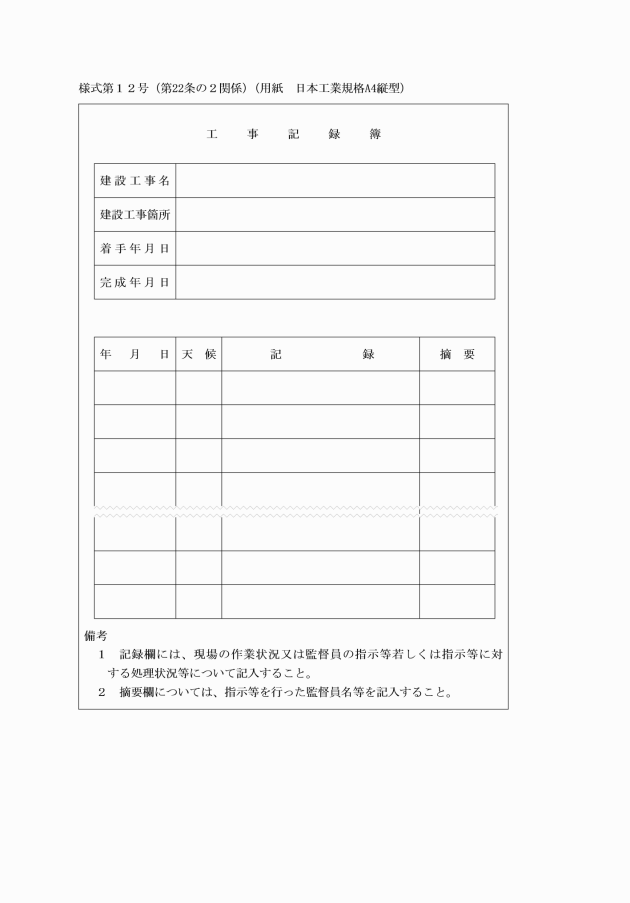 様式第１２号（第22条の２関係）（用紙　日本工業規格A4縦型）

工　事　記　録　簿

| 建設工事名 | |
|---|---|
| 建設工事箇所 | |
| 着手年月日 | |
| 完成年月日 | |

| 年　月　日 | 天候 | 記　録 | 摘要 |
|---|---|---|---|
| | | | |
| | | | |
| | | | |
| | | | |
| | | | |
| | | | |
| | | | |

備考
１　記録欄には、現場の作業状況又は監督員の指示等若しくは指示等に対する処理状況等について記入すること。
２　摘要欄については、指示等を行った監督員名等を記入すること。